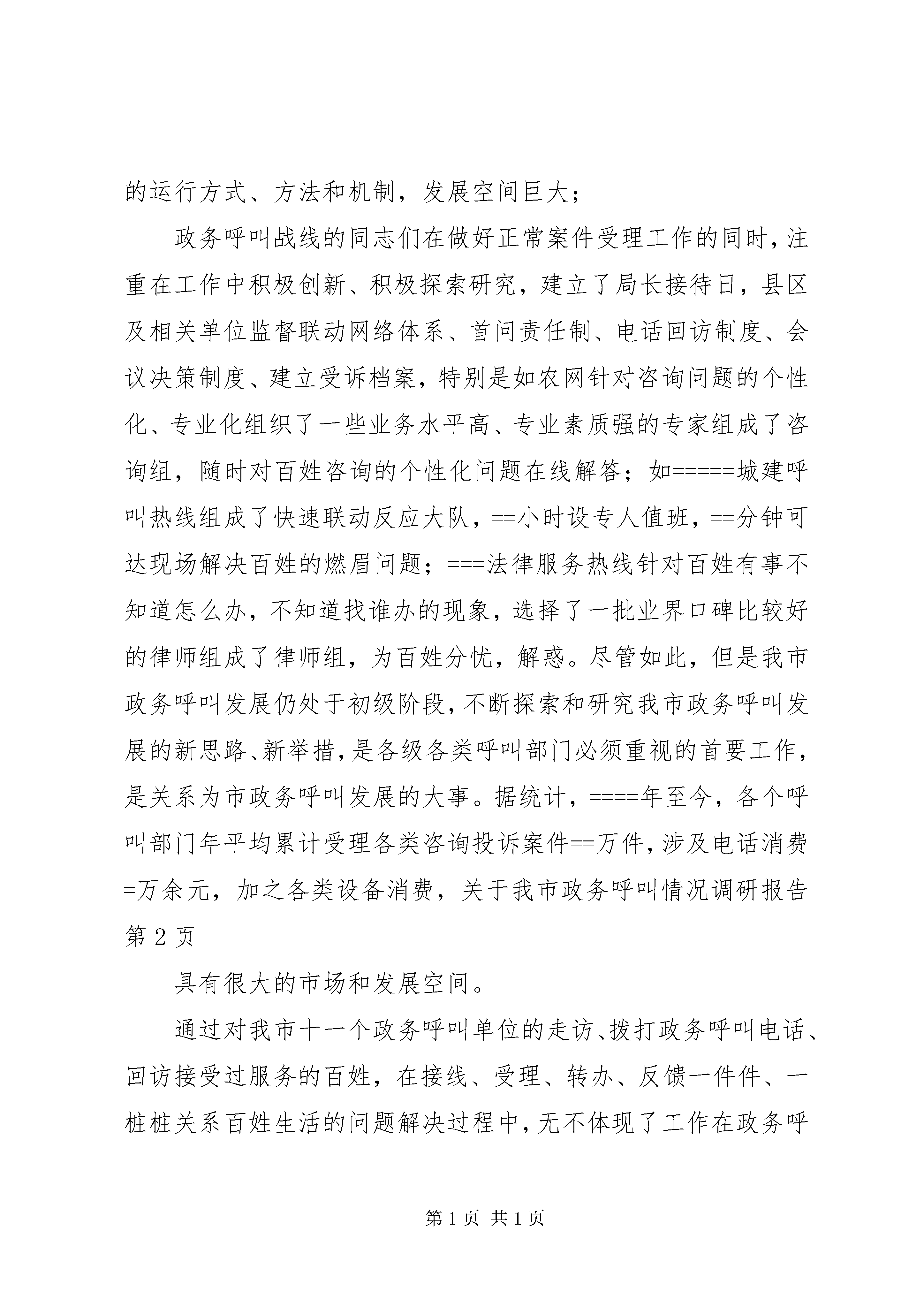 的运行方式、方法和机制，发展空间巨大；

政务呼叫战线的同志们在做好正常案件受理工作的同时，注重在工作中积极创新、积极探索研究，建立了局长接待日，县区及相关单位监督联动网络体系、首问责任制、电话回访制度、会议决策制度、建立受诉档案，特别是如农网针对咨询问题的个性化、专业化组织了一些业务水平高、专业素质强的专家组成了咨询组，随时对百姓咨询的个性化问题在线解答；如=====城建呼叫热线组成了快速联动反应大队，==小时设专人值班，==分钟可达现场解决百姓的燃眉问题；===法律服务热线针对百姓有事不知道怎么办，不知道找谁办的现象，选择了一批业界口碑比较好的律师组成了律师组，为百姓分忧，解惑。尽管如此，但是我市政务呼叫发展仍处于初级阶段，不断探索和研究我市政务呼叫发展的新思路、新举措，是各级各类呼叫部门必须重视的首要工作，是关系为市政务呼叫发展的大事。据统计，====年至今，各个呼叫部门年平均累计受理各类咨询投诉案件==万件，涉及电话消费=万余元，加之各类设备消费，关于我市政务呼叫情况调研报告第 2 页

具有很大的市场和发展空间。

通过对我市十一个政务呼叫单位的走访、拨打政务呼叫电话、回访接受过服务的百姓，在接线、受理、转办、反馈一件件、一桩桩关系百姓生活的问题解决过程中，无不体现了工作在政务呼

第 1 页 共 1 页